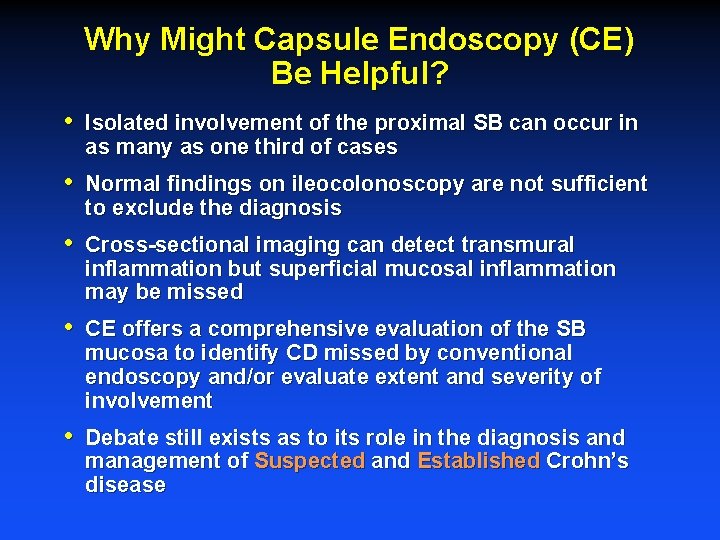 Why Might Capsule Endoscopy (CE) Be Helpful?

• Isolated involvement of the proximal SB can occur in as many as one third of cases

• Normal findings on ileocolonoscopy are not sufficient to exclude the diagnosis

• Cross-sectional imaging can detect transmural inflammation but superficial mucosal inflammation may be missed

• CE offers a comprehensive evaluation of the SB mucosa to identify CD missed by conventional endoscopy and/or evaluate extent and severity of involvement

• Debate still exists as to its role in the diagnosis and management of Suspected and Established Crohn's disease